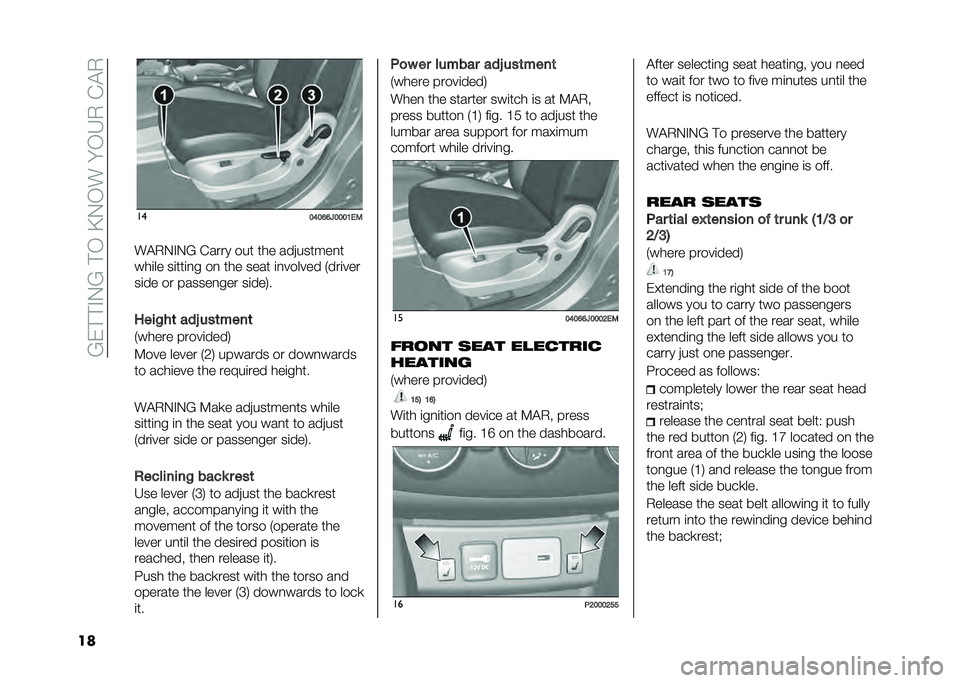 GETTING TO KNOW YOUR CAR

1 2 3

14 04066J0001EM

WARNING Carry out the adjustment while sitting on the seat involved (driver side or passenger side).

Height adjustment
(where provided)
Move lever (2) upwards or downwards to achieve the required height.

WARNING Make adjustments while sitting in the seat you want to adjust (driver side or passenger side).

Reclining backrest
Use lever (3) to adjust the backrest angle, accompanying it with the movement of the torso (operate the lever until the desired position is reached, then release it).
Push the backrest with the torso and operate the lever (3) downwards to lock it.

Power lumbar adjustment
(where provided)
When the starter switch is at MAR, press button (1) fig. 15 to adjust the lumbar area support for maximum comfort while driving.

1

15 04066J0002EM

FRONT SEAT ELECTRIC HEATING
(where provided)
15) 16)
With ignition device at MAR, press buttons fig. 16 on the dashboard.

12V DC

16 P2000255

After selecting seat heating, you need to wait for two to five minutes until the effect is noticed.

WARNING To preserve the battery charge, this function cannot be activated when the engine is off.

REAR SEATS
Partial extension of trunk (1/3 or 2/3)
(where provided)
17)
Extending the right side of the boot allows you to carry two passengers on the left part of the rear seat, while extending the left side allows you to carry just one passenger.
Proceed as follows:
completely lower the rear seat head restraints;
release the central seat belt: push the red button (2) fig. 17 located on the front area of the buckle using the loose tongue (1) and release the tongue from the left side buckle.
Release the seat belt allowing it to fully return into the rewinding device behind the backrest;

18

carmanualsonline.info